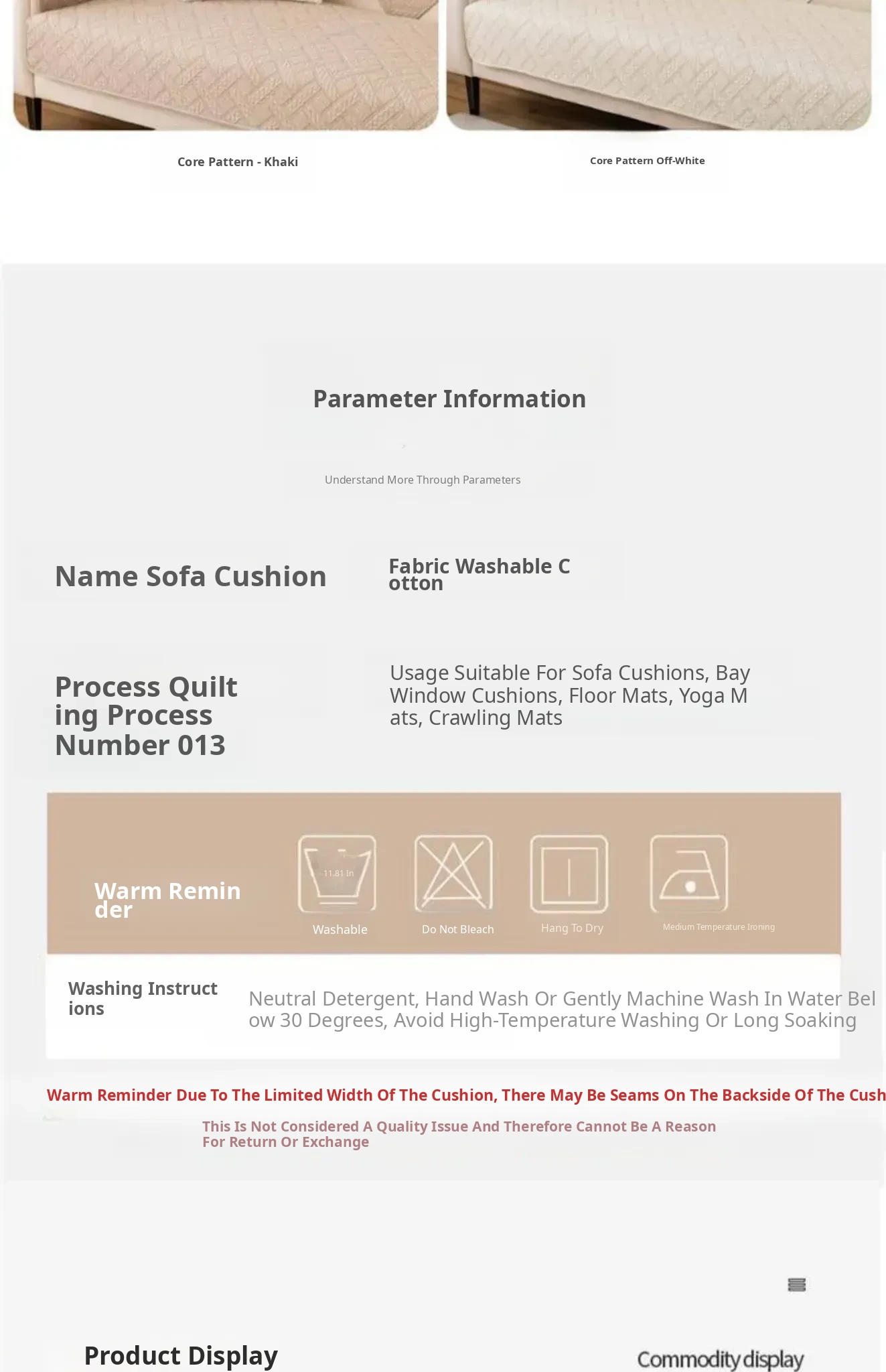 Core Pattern - Khaki

Core Pattern Off-White

Parameter Information

Understand More Through Parameters

Name Sofa Cushion

Fabric Washable Cotton

Process Quilting Process Number 013

Usage Suitable For Sofa Cushions, Bay Window Cushions, Floor Mats, Yoga Mats, Crawling Mats

Warm Reminder

11.81 In

Washable

Do Not Bleach

Hang To Dry

Medium Temperature Ironing

Washing Instructions

Neutral Detergent, Hand Wash Or Gently Machine Wash In Water Below 30 Degrees, Avoid High-Temperature Washing Or Long Soaking

Warm Reminder Due To The Limited Width Of The Cushion, There May Be Seams On The Backside Of The Cush

This Is Not Considered A Quality Issue And Therefore Cannot Be A Reason For Return Or Exchange

Product Display

Commodity display